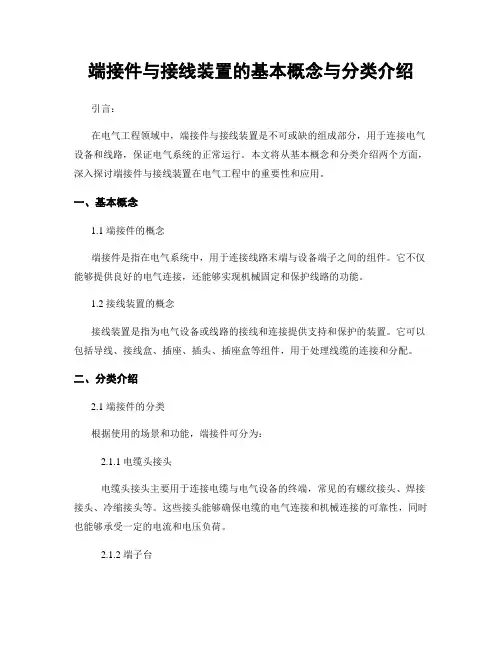 端接件与接线装置的基本概念与分类介绍

引言：

在电气工程领域中，端接件与接线装置是不可或缺的组成部分，用于连接电气设备和线路，保证电气系统的正常运行。本文将从基本概念和分类介绍两个方面，深入探讨端接件与接线装置在电气工程中的重要性和应用。

一、基本概念

1.1 端接件的概念

端接件是指在电气系统中，用于连接线路末端与设备端子之间的组件。它不仅能够提供良好的电气连接，还能够实现机械固定和保护线路的功能。

1.2 接线装置的概念

接线装置是指为电气设备或线路的接线和连接提供支持和保护的装置。它可以包括导线、接线盒、插座、插头、插座盒等组件，用于处理线缆的连接和分配。

二、分类介绍

2.1 端接件的分类

根据使用的场景和功能，端接件可分为：

2.1.1 电缆头接头

电缆头接头主要用于连接电缆与电气设备的终端，常见的有螺纹接头、焊接接头、冷缩接头等。这些接头能够确保电缆的电气连接和机械连接的可靠性，同时也能够承受一定的电流和电压负荷。

2.1.2 端子台